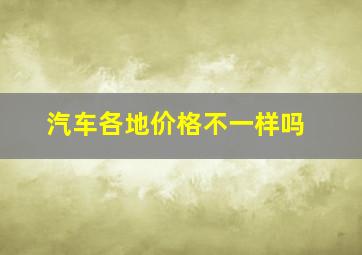 汽车各地价格不一样吗